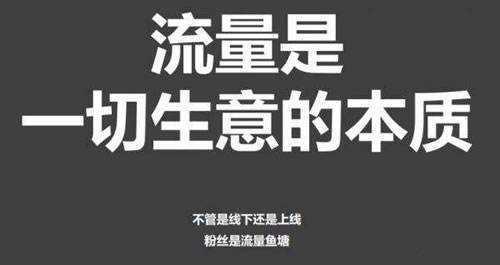 流量是
一切生意的本质

不管是线下还是上线
粉丝是流量鱼塘